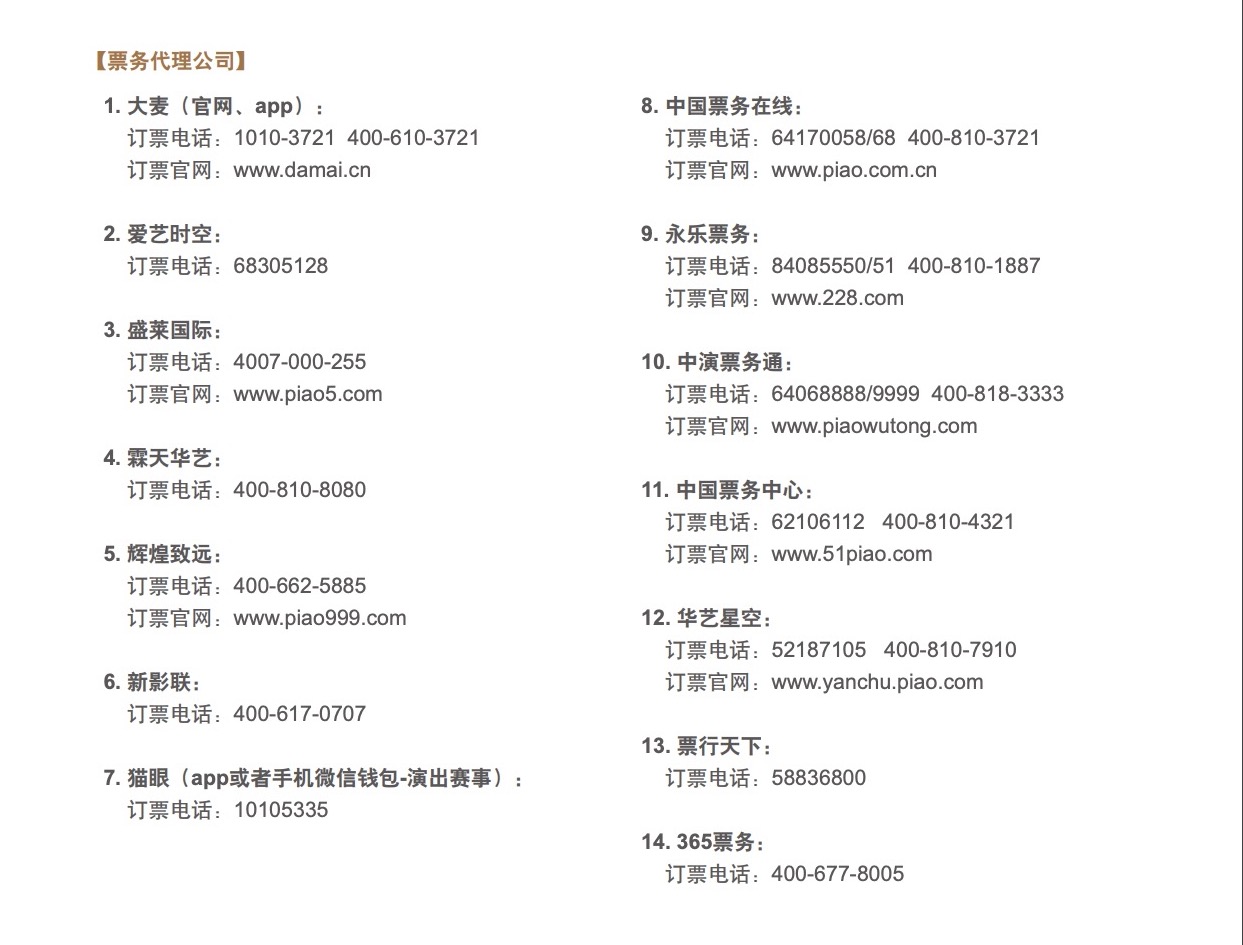 【票务代理公司】

1. 大麦（官网、app）：
订票电话：1010-3721 400-610-3721
订票官网：www.damai.cn

2. 爱艺时空：
订票电话：68305128

3. 盛莱国际：
订票电话：4007-000-255
订票官网：www.piao5.com

4. 霖天华艺：
订票电话：400-810-8080

5. 辉煌致远：
订票电话：400-662-5885
订票官网：www.piao999.com

6. 新影联：
订票电话：400-617-0707

7. 猫眼（app或者手机微信钱包-演出赛事）：
订票电话：10105335

8. 中国票务在线：
订票电话：64170058/68 400-810-3721
订票官网：www.piao.com.cn

9. 永乐票务：
订票电话：84085550/51 400-810-1887
订票官网：www.228.com

10. 中演票务通：
订票电话：64068888/9999 400-818-3333
订票官网：www.piaowutong.com

11. 中国票务中心：
订票电话：62106112 400-810-4321
订票官网：www.51piao.com

12. 华艺星空：
订票电话：52187105 400-810-7910
订票官网：www.yanchu.piao.com

13. 票行天下：
订票电话：58836800

14. 365票务：
订票电话：400-677-8005